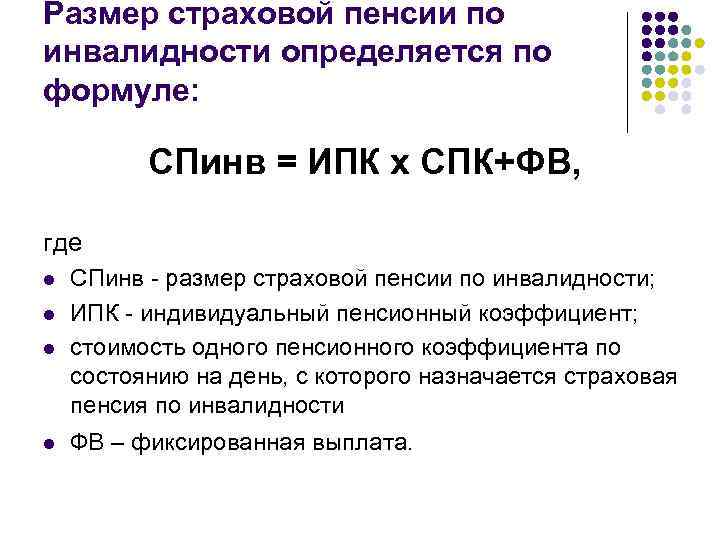 Размер страховой пенсии по инвалидности определяется по формуле:

СПинв = ИПК х СПК+ФВ,

где

- СПинв - размер страховой пенсии по инвалидности;
- ИПК - индивидуальный пенсионный коэффициент;
- стоимость одного пенсионного коэффициента по состоянию на день, с которого назначается страховая пенсия по инвалидности
- ФВ – фиксированная выплата.